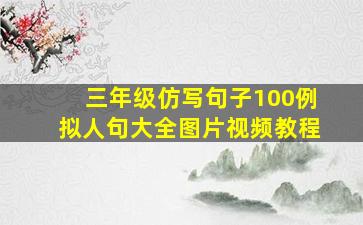 三年级仿写句子100例
拟人句大全图片视频教程